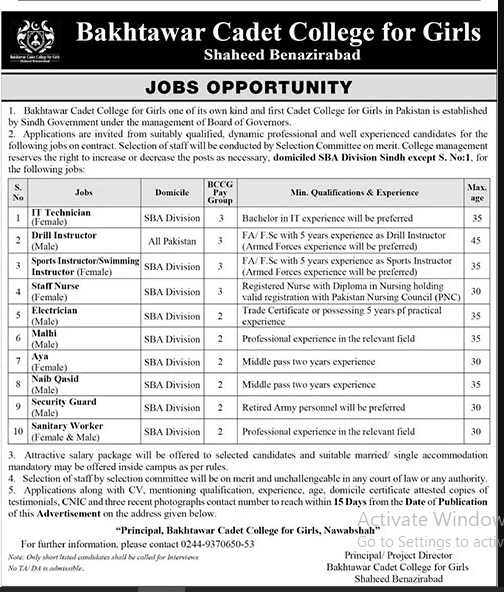 Bakhtawar Cadet College for Girls
Shaheed Benazirabad

Bakhtawar Cadet College for Girls
Shaheed Benazirabad

JOBS OPPORTUNITY

1. Bakhtawar Cadet College for Girls one of its own kind and first Cadet College for Girls in Pakistan is established by Sindh Government under the management of Board of Governors.
2. Applications are invited from suitably qualified, dynamic professional and well experienced candidates for the following jobs on contract. Selection of staff will be conducted by Selection Committee on merit. College management reserves the right to increase or decrease the posts as necessary, domiciled SBA Division Sindh except S. No:1, for the following jobs:

| S. No | Jobs | Domicile | BCCG Pay Group | Min. Qualifications & Experience | Max. age |
|---|---|---|---|---|---|
| 1 | IT Technician (Female) | SBA Division | 3 | Bachelor in IT experience will be preferred | 35 |
| 2 | Drill Instructor (Male) | All Pakistan | 3 | FA/ F.Sc with 5 years experience as Drill Instructor (Armed Forces experience will be preferred) | 45 |
| 3 | Sports Instructor/Swimming Instructor (Female) | SBA Division | 3 | FA/ F.Sc with 5 years experience as Sports Instructor (Armed Forces experience will be preferred) | 35 |
| 4 | Staff Nurse (Female) | SBA Division | 3 | Registered Nurse with Diploma in Nursing holding valid registration with Pakistan Nursing Council (PNC) | 30 |
| 5 | Electrician (Male) | SBA Division | 2 | Trade Certificate or possessing 5 years pf practical experience | 35 |
| 6 | Malhi (Male) | SBA Division | 2 | Professional experience in the relevant field | 35 |
| 7 | Aya (Female) | SBA Division | 2 | Middle pass two years experience | 30 |
| 8 | Naib Qasid (Male) | SBA Division | 2 | Middle pass two years experience | 35 |
| 9 | Security Guard (Male) | SBA Division | 2 | Retired Army personnel will be preferred | 30 |
| 10 | Sanitary Worker (Female & Male) | SBA Division | 2 | Professional experience in the relevant field | 30 |

3. Attractive salary package will be offered to selected candidates and suitable married/ single accommodation mandatory may be offered inside campus as per rules.
4. Selection of staff by selection committee will be on merit and unchallengeable in any court of law or any authority.
5. Applications along with CV, mentioning qualification, experience, age, domicile certificate attested copies of testimonials, CNIC and three recent photographs contact number to reach within 15 Days from the Date of Publication of this Advertisement on the address given below.

"Principal, Bakhtawar Cadet College for Girls, Nawabshah"

For further information, please contact 0244-9370650-53

Note: Only short listed candidates shall be called for Interviews
No TA/ DA is admissible.

Principal/ Project Director
Bakhtawar Cadet College for Girls
Shaheed Benazirabad

Activate Window
Go to Settings to activ